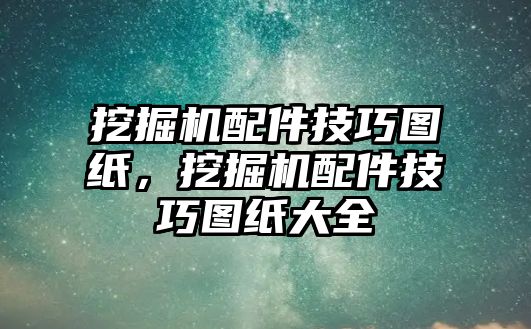 挖掘机配件技巧图纸，挖掘机配件技巧图纸大全